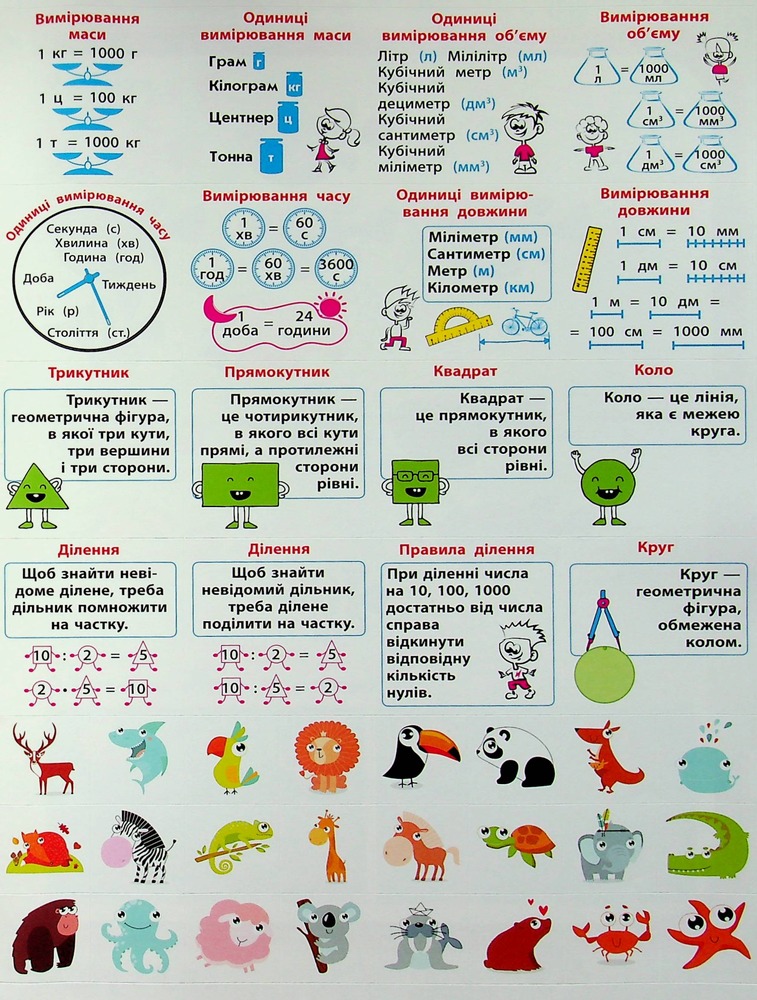 Вимірювання маси

1 кг = 1000 г

1 ц = 100 кг

1 т = 1000 кг

Одиниці вимірювання маси

Грам г

Кілограм кг

Центнер ц

Тонна т

Одиниці вимірювання об'єму

Літр (л) Мілілітр (мл)
Кубічний метр ($м^3$)
Кубічний дециметр ($дм^3$)
Кубічний сантиметр ($см^3$)
Кубічний міліметр ($мм^3$)

Вимірювання об'єму

1 л = 1000 мл

1 $см^3$ = 1000 $мм^3$

1 $дм^3$ = 1000 $см^3$

Одиниці вимірювання часу

Секунда (с)
Хвилина (хв)
Година (год)
Доба
Тиждень
Рік (р)
Століття (ст.)

Вимірювання часу

1 хв = 60 с

1 год = 60 хв = 3600 с

1 доба = 24 години

Одиниці вимірювання довжини

Міліметр (мм)
Сантиметр (см)
Метр (м)
Кілометр (км)

Вимірювання довжини

1 см = 10 мм

1 дм = 10 см

1 м = 10 дм = = 100 см = 1000 мм

Трикутник

Трикутник — геометрична фігура, в якої три кути, три вершини і три сторони.

Прямокутник

Прямокутник — це чотирикутник, в якого всі кути прямі, а протилежні сторони рівні.

Квадрат

Квадрат — це прямокутник, в якого всі сторони рівні.

Коло

Коло — це лінія, яка є межею круга.

Ділення

Щоб знайти невідоме ділене, треба дільник помножити на частку.

10 : 2 = 5
2 · 5 = 10

Ділення

Щоб знайти невідомий дільник, треба ділене поділити на частку.

10 : 2 = 5
10 : 5 = 2

Правила ділення

При діленні числа на 10, 100, 1000 достатньо від числа справа відкинути відповідну кількість нулів.

Круг

Круг — геометрична фігура, обмежена колом.